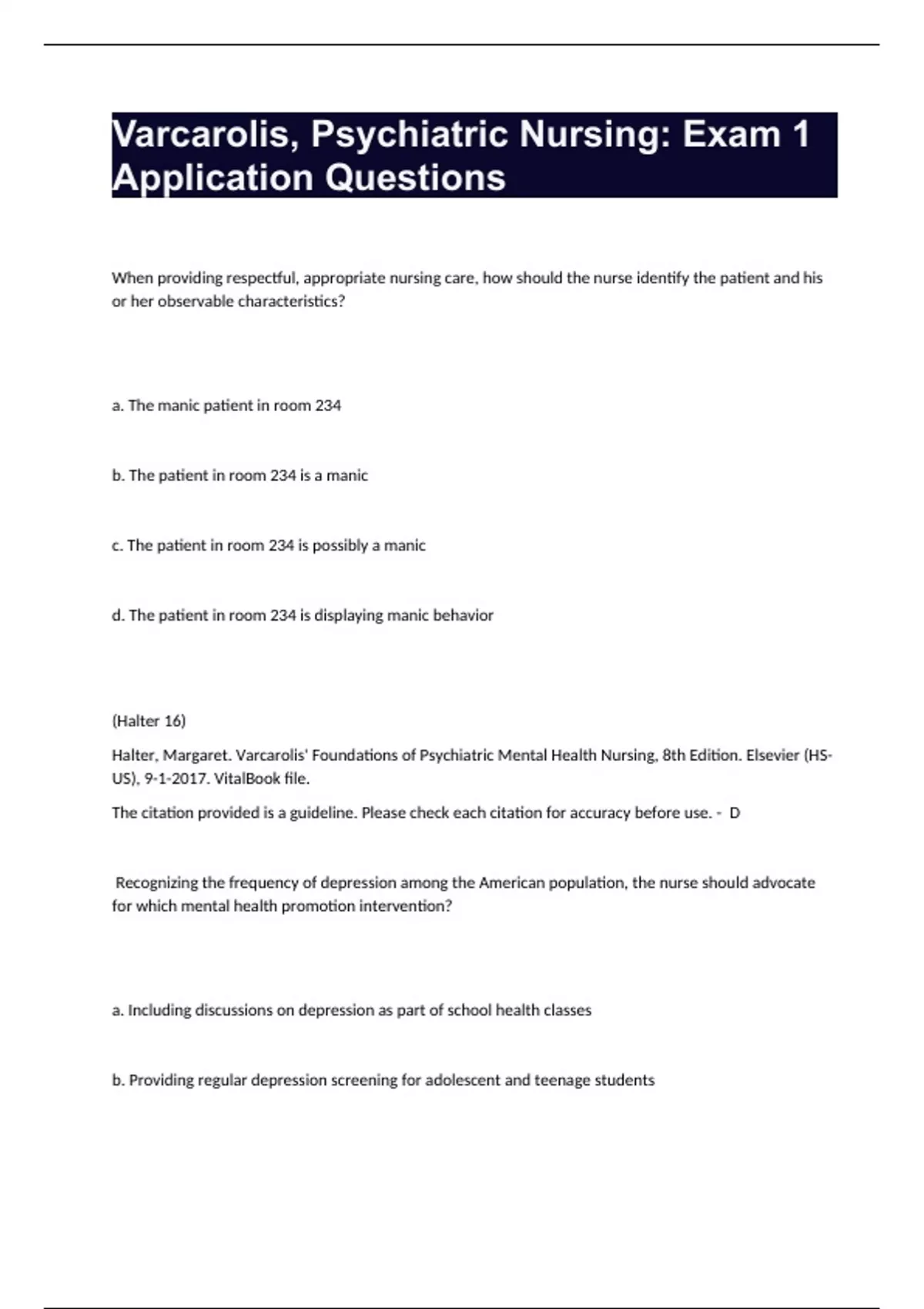 Varcarolis, Psychiatric Nursing: Exam 1 Application Questions

When providing respectful, appropriate nursing care, how should the nurse identify the patient and his or her observable characteristics?

a. The manic patient in room 234

b. The patient in room 234 is a manic

c. The patient in room 234 is possibly a manic

d. The patient in room 234 is displaying manic behavior

(Halter 16)

Halter, Margaret. Varcarolis' Foundations of Psychiatric Mental Health Nursing, 8th Edition. Elsevier (HS-US), 9-1-2017. VitalBook file.

The citation provided is a guideline. Please check each citation for accuracy before use. - D

Recognizing the frequency of depression among the American population, the nurse should advocate for which mental health promotion intervention?

a. Including discussions on depression as part of school health classes

b. Providing regular depression screening for adolescent and teenage students